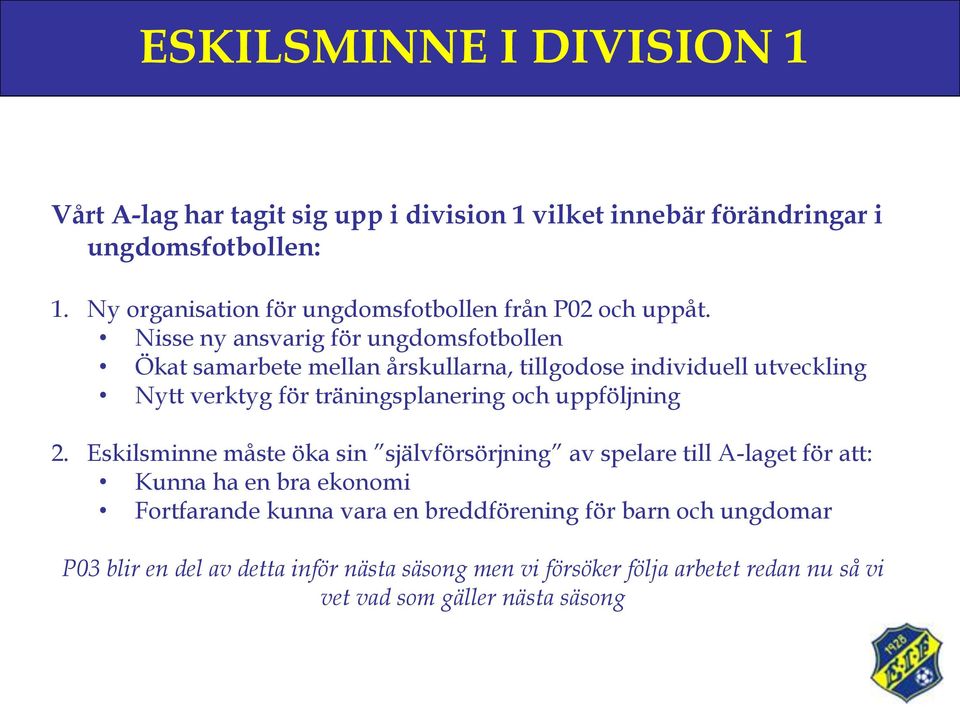 ESKILSMINNE I DIVISION 1

Vårt A-lag har tagit sig upp i division 1 vilket innebär förändringar i ungdomsfotbollen:

1. Ny organisation för ungdomsfotbollen från P02 och uppåt.
• Nisse ny ansvarig för ungdomsfotbollen
• Ökat samarbete mellan årskullarna, tillgodose individuell utveckling
• Nytt verktyg för träningsplanering och uppföljning

2. Eskilsminne måste öka sin ”självförsörjning” av spelare till A-laget för att:
• Kunna ha en bra ekonomi
• Fortfarande kunna vara en breddförening för barn och ungdomar

P03 blir en del av detta inför nästa säsong men vi försöker följa arbetet redan nu så vi vet vad som gäller nästa säsong

1928
EIF